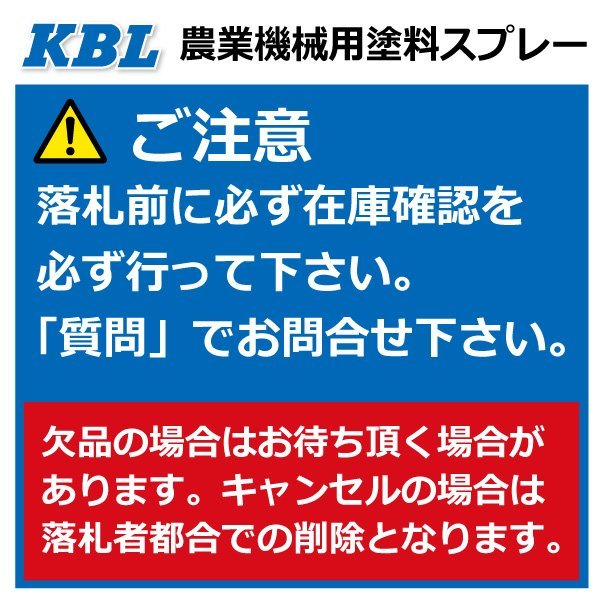 KBL 農業機械用塗料スプレー

ご注意

落札前に必ず在庫確認を必ず行って下さい。「質問」でお問合せ下さい。

欠品の場合はお待ち頂く場合があります。キャンセルの場合は落札者都合での削除となります。